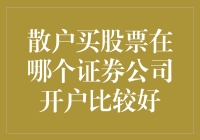 散户买股票在哪个证券公司开户比较好